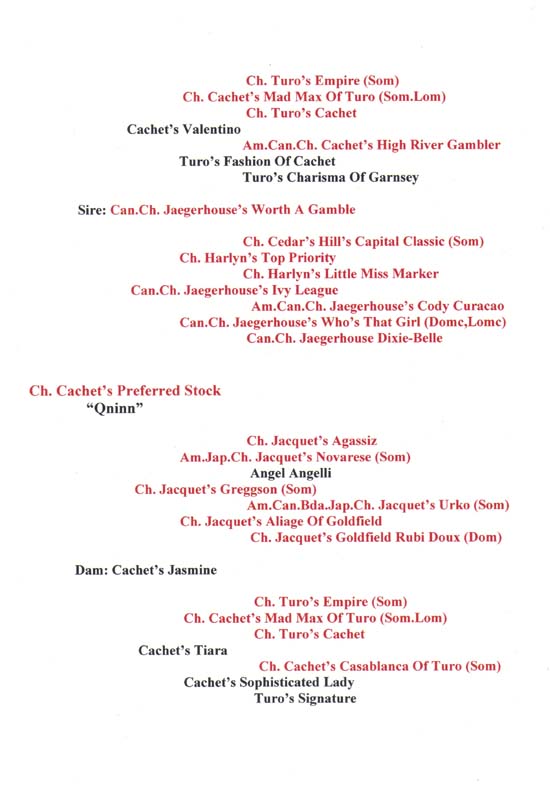 Ch. Turo's Empire (Som)
Ch. Cachet's Mad Max Of Turo (Som.Lom)
Ch. Turo's Cachet
Cachet's Valentino
Am.Can.Ch. Cachet's High River Gambler
Turo's Fashion Of Cachet
Turo's Charisma Of Garnsey

Sire: Can.Ch. Jaegerhouse's Worth A Gamble

Ch. Cedar's Hill's Capital Classic (Som)
Ch. Harlyn's Top Priority
Ch. Harlyn's Little Miss Marker
Can.Ch. Jaegerhouse's Ivy League
Am.Can.Ch. Jaegerhouse's Cody Curacao
Can.Ch. Jaegerhouse's Who's That Girl (Domc,Lomc)
Can.Ch. Jaegerhouse Dixie-Belle

Ch. Cachet's Preferred Stock
"Qninn"

Ch. Jacquet's Agassiz
Am.Jap.Ch. Jacquet's Novarese (Som)
Angel Angelli
Ch. Jacquet's Greggson (Som)
Am.Can.Bda.Jap.Ch. Jacquet's Urko (Som)
Ch. Jacquet's Aliage Of Goldfield
Ch. Jacquet's Goldfield Rubi Doux (Dom)

Dam: Cachet's Jasmine

Ch. Turo's Empire (Som)
Ch. Cachet's Mad Max Of Turo (Som.Lom)
Ch. Turo's Cachet
Cachet's Tiara
Ch. Cachet's Casablanca Of Turo (Som)
Cachet's Sophisticated Lady
Turo's Signature